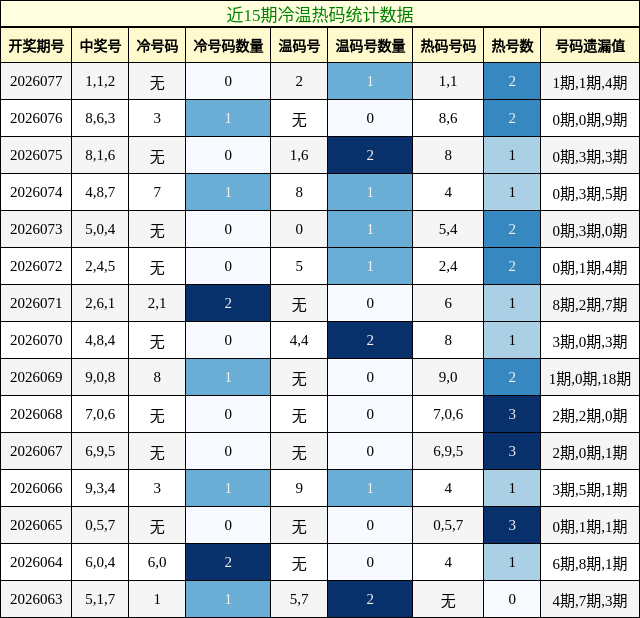 近15期冷温热码统计数据

| 开奖期号 | 中奖号 | 冷号码 | 冷号码数量 | 温码号 | 温码号数量 | 热码号码 | 热号数 | 号码遗漏值 |
|---|---|---|---|---|---|---|---|---|
| 2026077 | 1,1,2 | 无 | 0 | 2 | 1 | 1,1 | 2 | 1期,1期,4期 |
| 2026076 | 8,6,3 | 3 | 1 | 无 | 0 | 8,6 | 2 | 0期,0期,9期 |
| 2026075 | 8,1,6 | 无 | 0 | 1,6 | 2 | 8 | 1 | 0期,3期,3期 |
| 2026074 | 4,8,7 | 7 | 1 | 8 | 1 | 4 | 1 | 0期,3期,5期 |
| 2026073 | 5,0,4 | 无 | 0 | 0 | 1 | 5,4 | 2 | 0期,3期,0期 |
| 2026072 | 2,4,5 | 无 | 0 | 5 | 1 | 2,4 | 2 | 0期,1期,4期 |
| 2026071 | 2,6,1 | 2,1 | 2 | 无 | 0 | 6 | 1 | 8期,2期,7期 |
| 2026070 | 4,8,4 | 无 | 0 | 4,4 | 2 | 8 | 1 | 3期,0期,3期 |
| 2026069 | 9,0,8 | 8 | 1 | 无 | 0 | 9,0 | 2 | 1期,0期,18期 |
| 2026068 | 7,0,6 | 无 | 0 | 无 | 0 | 7,0,6 | 3 | 2期,2期,0期 |
| 2026067 | 6,9,5 | 无 | 0 | 无 | 0 | 6,9,5 | 3 | 2期,0期,1期 |
| 2026066 | 9,3,4 | 3 | 1 | 9 | 1 | 4 | 1 | 3期,5期,1期 |
| 2026065 | 0,5,7 | 无 | 0 | 无 | 0 | 0,5,7 | 3 | 0期,1期,1期 |
| 2026064 | 6,0,4 | 6,0 | 2 | 无 | 0 | 4 | 1 | 6期,8期,1期 |
| 2026063 | 5,1,7 | 1 | 1 | 5,7 | 2 | 无 | 0 | 4期,7期,3期 |